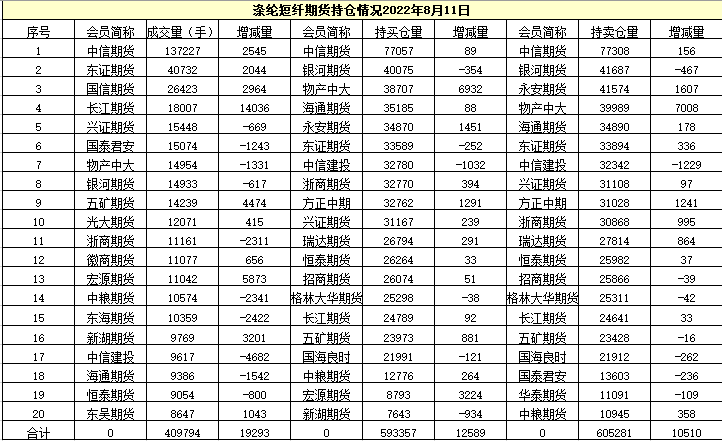 涤纶短纤期货持仓情况2022年8月11日

| 序号 | 会员简称 | 成交量（手） | 增减量 | 会员简称 | 持买仓量 | 增减量 | 会员简称 | 持卖仓量 | 增减量 |
|---|---|---|---|---|---|---|---|---|---|
| 1 | 中信期货 | 137227 | 2545 | 中信期货 | 77057 | 89 | 中信期货 | 77308 | 156 |
| 2 | 东证期货 | 40732 | 2044 | 银河期货 | 40075 | -354 | 银河期货 | 41687 | -467 |
| 3 | 国信期货 | 26423 | 2964 | 物产中大 | 38707 | 6932 | 永安期货 | 41574 | 1607 |
| 4 | 长江期货 | 18007 | 14036 | 海通期货 | 35185 | 88 | 物产中大 | 39989 | 7008 |
| 5 | 兴证期货 | 15448 | -669 | 永安期货 | 34870 | 1451 | 海通期货 | 34890 | 178 |
| 6 | 国泰君安 | 15074 | -1243 | 东证期货 | 33589 | -252 | 东证期货 | 33894 | 336 |
| 7 | 物产中大 | 14954 | -1331 | 中信建投 | 32780 | -1032 | 中信建投 | 32342 | -1229 |
| 8 | 银河期货 | 14933 | -617 | 浙商期货 | 32770 | 394 | 兴证期货 | 31108 | 97 |
| 9 | 五矿期货 | 14239 | 4474 | 方正中期 | 32762 | 1291 | 方正中期 | 31028 | 1241 |
| 10 | 光大期货 | 12071 | 415 | 兴证期货 | 31167 | 239 | 浙商期货 | 30868 | 995 |
| 11 | 浙商期货 | 11161 | -2311 | 瑞达期货 | 26794 | 291 | 瑞达期货 | 27814 | 864 |
| 12 | 徽商期货 | 11077 | 656 | 恒泰期货 | 26264 | 33 | 恒泰期货 | 25982 | 37 |
| 13 | 宏源期货 | 11042 | 5873 | 招商期货 | 26074 | 51 | 招商期货 | 25866 | -39 |
| 14 | 中粮期货 | 10574 | -2341 | 格林大华期货 | 25298 | -38 | 格林大华期货 | 25311 | -42 |
| 15 | 东海期货 | 10359 | -2422 | 长江期货 | 24789 | 92 | 长江期货 | 24641 | 33 |
| 16 | 新湖期货 | 9769 | 3201 | 五矿期货 | 23973 | 881 | 五矿期货 | 23428 | -16 |
| 17 | 中信建投 | 9617 | -4682 | 国海良时 | 21991 | -121 | 国海良时 | 21912 | -262 |
| 18 | 海通期货 | 9386 | -1542 | 中粮期货 | 12776 | 264 | 国泰君安 | 13603 | -236 |
| 19 | 恒泰期货 | 9054 | -800 | 宏源期货 | 8793 | 3224 | 华泰期货 | 11091 | -109 |
| 20 | 东吴期货 | 8647 | 1043 | 新湖期货 | 7643 | -934 | 中粮期货 | 10945 | 358 |
| 合计 | 0 | 409794 | 19293 | 0 | 593357 | 12589 | 0 | 605281 | 10510 |